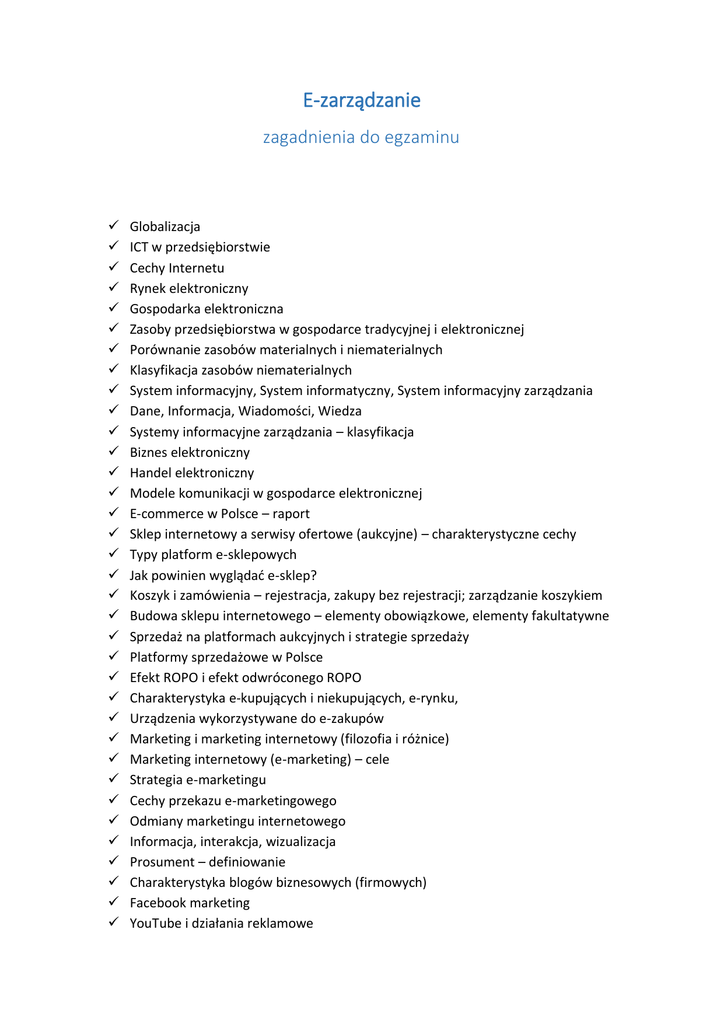 E-zarządzanie

zagadnienia do egzaminu

✓ Globalizacja
✓ ICT w przedsiębiorstwie
✓ Cechy Internetu
✓ Rynek elektroniczny
✓ Gospodarka elektroniczna
✓ Zasoby przedsiębiorstwa w gospodarce tradycyjnej i elektronicznej
✓ Porównanie zasobów materialnych i niematerialnych
✓ Klasyfikacja zasobów niematerialnych
✓ System informacyjny, System informatyczny, System informacyjny zarządzania
✓ Dane, Informacja, Wiadomości, Wiedza
✓ Systemy informacyjne zarządzania – klasyfikacja
✓ Biznes elektroniczny
✓ Handel elektroniczny
✓ Modele komunikacji w gospodarce elektronicznej
✓ E-commerce w Polsce – raport
✓ Sklep internetowy a serwisy ofertowe (aukcyjne) – charakterystyczne cechy
✓ Typy platform e-sklepowych
✓ Jak powinien wyglądać e-sklep?
✓ Koszyk i zamówienia – rejestracja, zakupy bez rejestracji; zarządzanie koszykiem
✓ Budowa sklepu internetowego – elementy obowiązkowe, elementy fakultatywne
✓ Sprzedaż na platformach aukcyjnych i strategie sprzedaży
✓ Platformy sprzedażowe w Polsce
✓ Efekt ROPO i efekt odwróconego ROPO
✓ Charakterystyka e-kupujących i niekupujących, e-rynku,
✓ Urządzenia wykorzystywane do e-zakupów
✓ Marketing i marketing internetowy (filozofia i różnice)
✓ Marketing internetowy (e-marketing) – cele
✓ Strategia e-marketingu
✓ Cechy przekazu e-marketingowego
✓ Odmiany marketingu internetowego
✓ Informacja, interakcja, wizualizacja
✓ Prosument – definiowanie
✓ Charakterystyka blogów biznesowych (firmowych)
✓ Facebook marketing
✓ YouTube i działania reklamowe